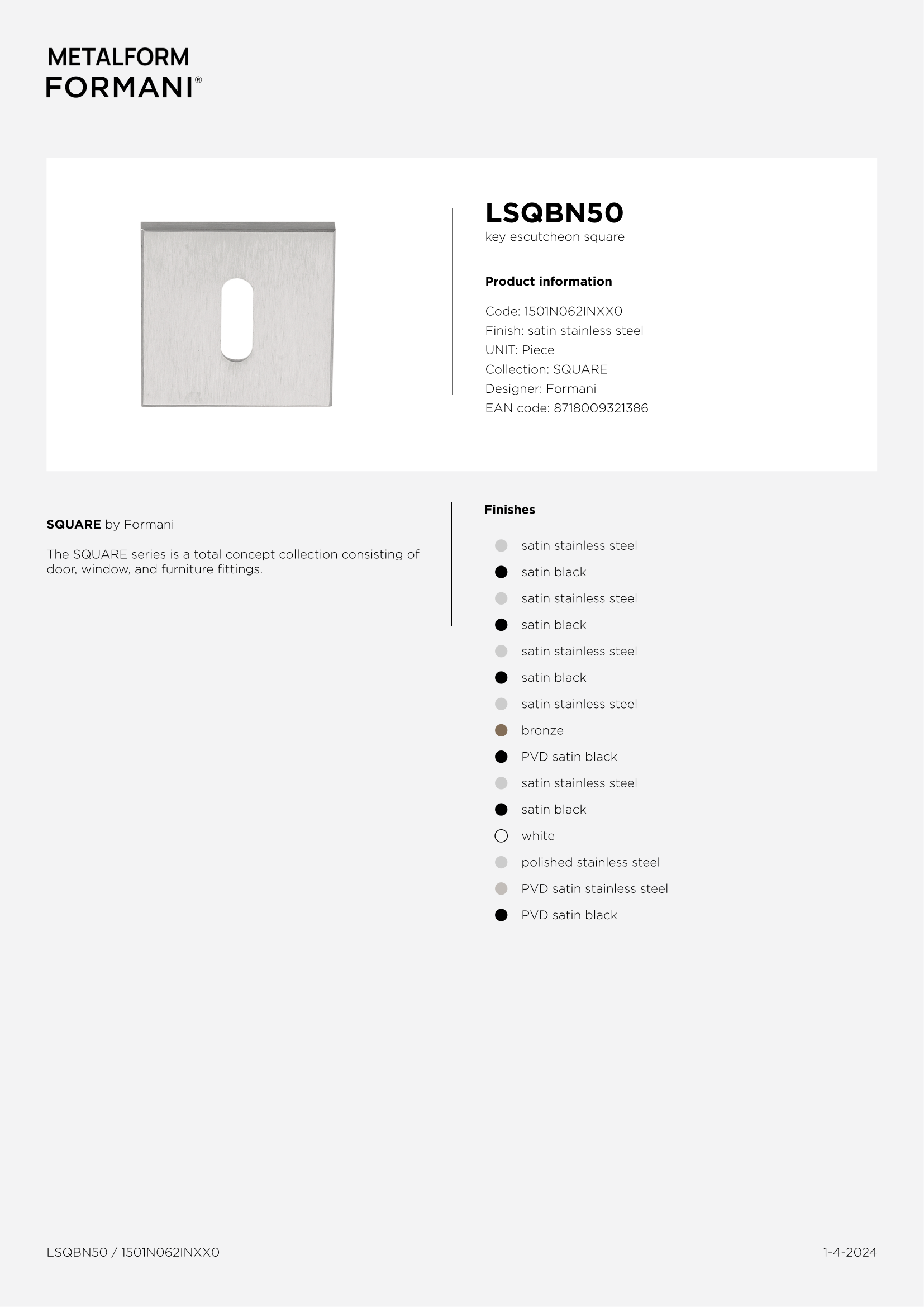 METALFORM
FORMANI®

LSQBN50
key escutcheon square

Product information

Code: 1501N062INXX0
Finish: satin stainless steel
UNIT: Piece
Collection: SQUARE
Designer: Formani
EAN code: 8718009321386

SQUARE by Formani

The SQUARE series is a total concept collection consisting of door, window, and furniture fittings.

Finishes

satin stainless steel
satin black
satin stainless steel
satin black
satin stainless steel
satin black
satin stainless steel
bronze
PVD satin black
satin stainless steel
satin black
white
polished stainless steel
PVD satin stainless steel
PVD satin black

LSQBN50 / 1501N062INXX0

1-4-2024